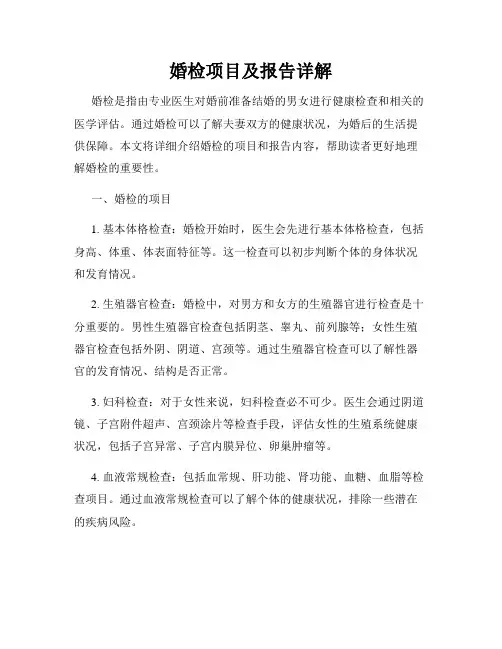 婚检项目及报告详解

婚检是指由专业医生对婚前准备结婚的男女进行健康检查和相关的医学评估。通过婚检可以了解夫妻双方的健康状况，为婚后的生活提供保障。本文将详细介绍婚检的项目和报告内容，帮助读者更好地理解婚检的重要性。

一、婚检的项目

1. 基本体格检查：婚检开始时，医生会先进行基本体格检查，包括身高、体重、体表面特征等。这一检查可以初步判断个体的身体状况和发育情况。

2. 生殖器官检查：婚检中，对男方和女方的生殖器官进行检查是十分重要的。男性生殖器官检查包括阴茎、睾丸、前列腺等；女性生殖器官检查包括外阴、阴道、宫颈等。通过生殖器官检查可以了解性器官的发育情况、结构是否正常。

3. 妇科检查：对于女性来说，妇科检查必不可少。医生会通过阴道镜、子宫附件超声、宫颈涂片等检查手段，评估女性的生殖系统健康状况，包括子宫异常、子宫内膜异位、卵巢肿瘤等。

4. 血液常规检查：包括血常规、肝功能、肾功能、血糖、血脂等检查项目。通过血液常规检查可以了解个体的健康状况，排除一些潜在的疾病风险。